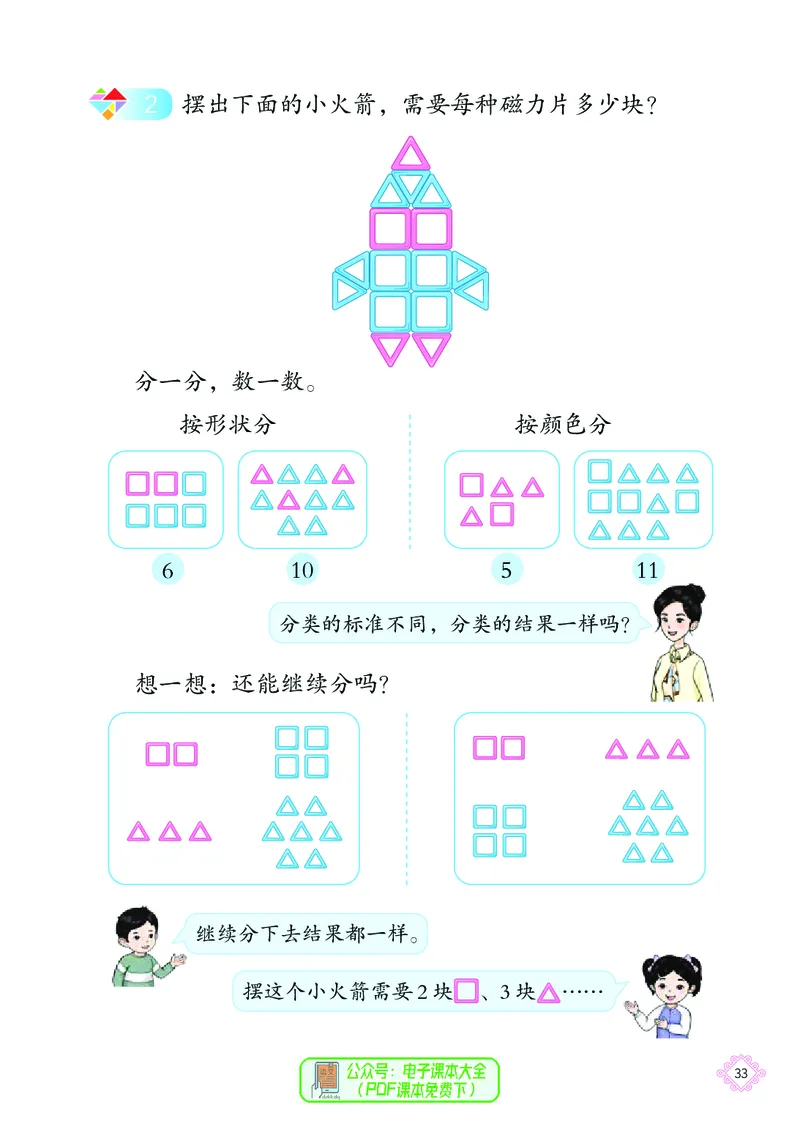 2 摆出下面的小火箭，需要每种磁力片多少块？

分一分，数一数。

按形状分

6

10

按颜色分

5

11

分类的标准不同，分类的结果一样吗？

想一想：还能继续分吗？

继续分下去结果都一样。

摆这个小火箭需要2块□、3块△……

公众号：电子课本大全
（PDF课本免费下）

33